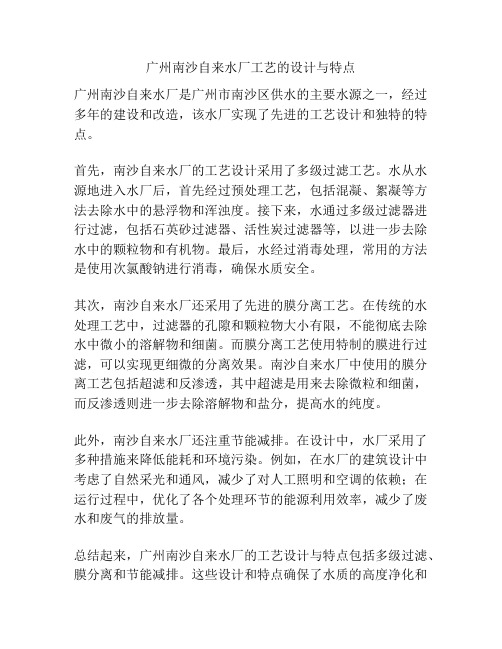 广州南沙自来水厂工艺的设计与特点

广州南沙自来水厂是广州市南沙区供水的主要水源之一，经过多年的建设和改造，该水厂实现了先进的工艺设计和独特的特点。

首先，南沙自来水厂的工艺设计采用了多级过滤工艺。水从水源地进入水厂后，首先经过预处理工艺，包括混凝、絮凝等方法去除水中的悬浮物和浑浊度。接下来，水通过多级过滤器进行过滤，包括石英砂过滤器、活性炭过滤器等，以进一步去除水中的颗粒物和有机物。最后，水经过消毒处理，常用的方法是使用次氯酸钠进行消毒，确保水质安全。

其次，南沙自来水厂还采用了先进的膜分离工艺。在传统的水处理工艺中，过滤器的孔隙和颗粒物大小有限，不能彻底去除水中微小的溶解物和细菌。而膜分离工艺使用特制的膜进行过滤，可以实现更细微的分离效果。南沙自来水厂中使用的膜分离工艺包括超滤和反渗透，其中超滤是用来去除微粒和细菌，而反渗透则进一步去除溶解物和盐分，提高水的纯度。

此外，南沙自来水厂还注重节能减排。在设计中，水厂采用了多种措施来降低能耗和环境污染。例如，在水厂的建筑设计中考虑了自然采光和通风，减少了对人工照明和空调的依赖；在运行过程中，优化了各个处理环节的能源利用效率，减少了废水和废气的排放量。

总结起来，广州南沙自来水厂的工艺设计与特点包括多级过滤、膜分离和节能减排。这些设计和特点确保了水质的高度净化和